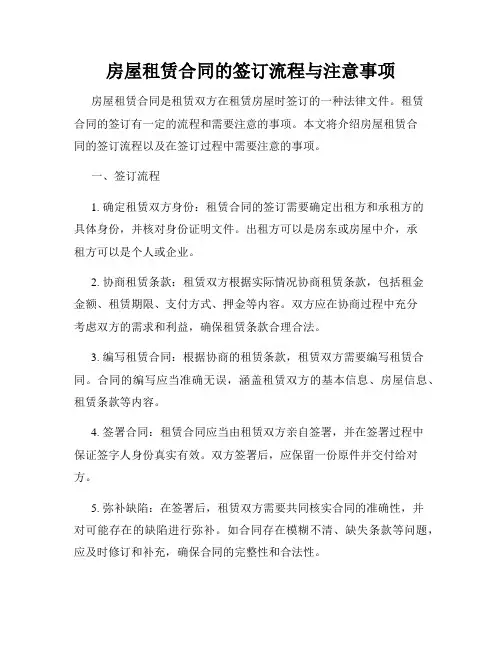 房屋租赁合同的签订流程与注意事项

房屋租赁合同是租赁双方在租赁房屋时签订的一种法律文件。租赁合同的签订有一定的流程和需要注意的事项。本文将介绍房屋租赁合同的签订流程以及在签订过程中需要注意的事项。

一、签订流程

1. 确定租赁双方身份：租赁合同的签订需要确定出租方和承租方的具体身份，并核对身份证明文件。出租方可以是房东或房屋中介，承租方可以是个人或企业。

2. 协商租赁条款：租赁双方根据实际情况协商租赁条款，包括租金金额、租赁期限、支付方式、押金等内容。双方应在协商过程中充分考虑双方的需求和利益，确保租赁条款合理合法。

3. 编写租赁合同：根据协商的租赁条款，租赁双方需要编写租赁合同。合同的编写应当准确无误，涵盖租赁双方的基本信息、房屋信息、租赁条款等内容。

4. 签署合同：租赁合同应当由租赁双方亲自签署，并在签署过程中保证签字人身份真实有效。双方签署后，应保留一份原件并交付给对方。

5. 弥补缺陷：在签署后，租赁双方需要共同核实合同的准确性，并对可能存在的缺陷进行弥补。如合同存在模糊不清、缺失条款等问题，应及时修订和补充，确保合同的完整性和合法性。